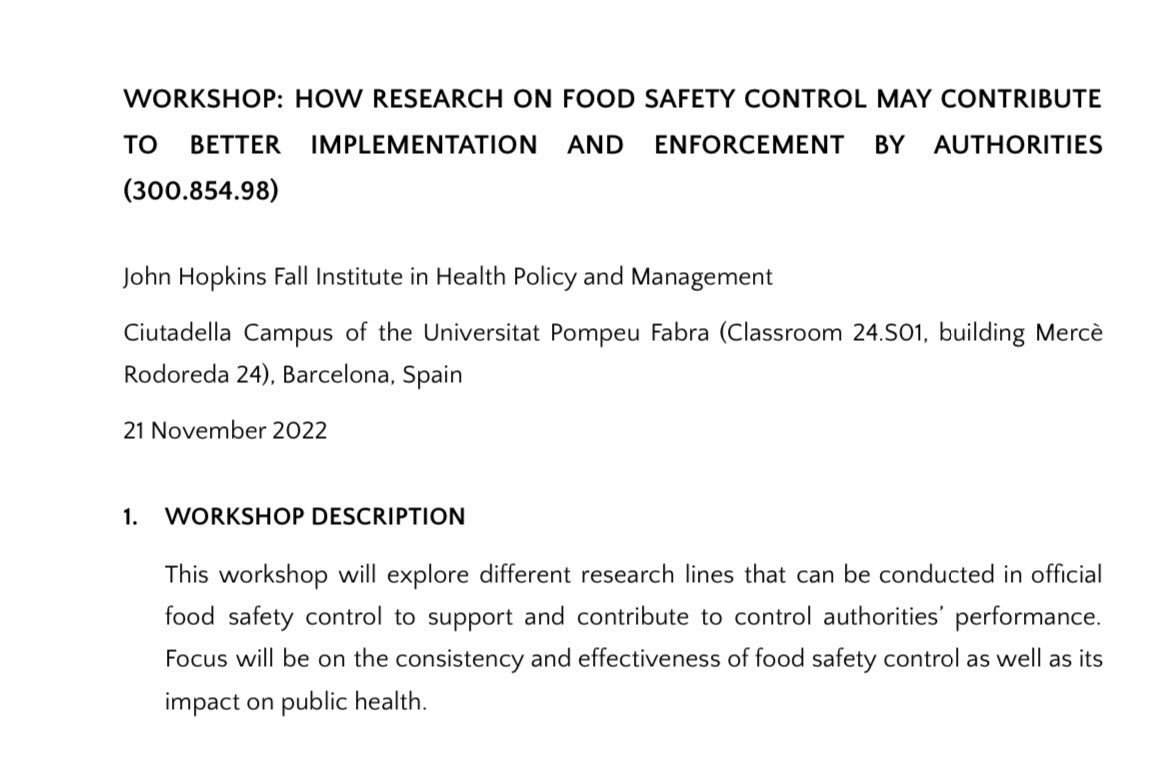 WORKSHOP: HOW RESEARCH ON FOOD SAFETY CONTROL MAY CONTRIBUTE TO BETTER IMPLEMENTATION AND ENFORCEMENT BY AUTHORITIES (300.854.98)

John Hopkins Fall Institute in Health Policy and Management

Ciutadella Campus of the Universitat Pompeu Fabra (Classroom 24.S01, building Mercè Rodoreda 24), Barcelona, Spain

21 November 2022

1. WORKSHOP DESCRIPTION

This workshop will explore different research lines that can be conducted in official food safety control to support and contribute to control authorities' performance. Focus will be on the consistency and effectiveness of food safety control as well as its impact on public health.